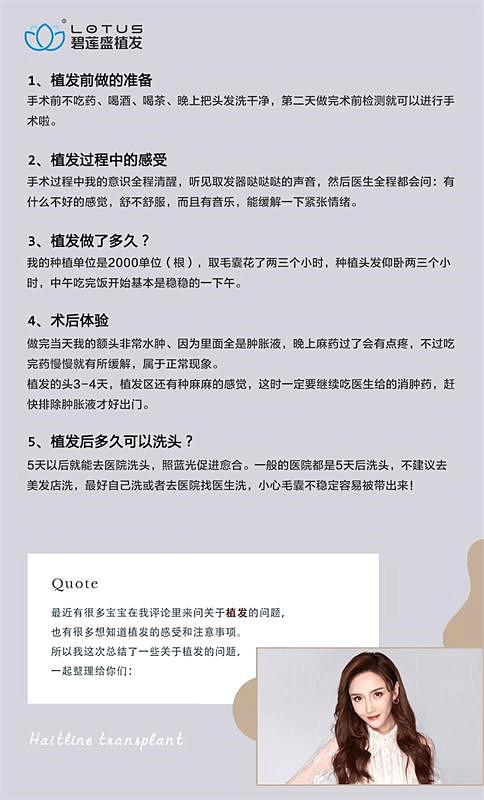 LOTUS
碧莲盛植发

1、植发前做的准备
手术前不吃药、喝酒、喝茶、晚上把头发洗干净，第二天做完术前检测就可以进行手术啦。

2、植发过程中的感受
手术过程中我的意识全程清醒，听见取发器哒哒哒的声音，然后医生全程都会问：有什么不好的感觉，舒不舒服，而且有音乐，能缓解一下紧张情绪。

3、植发做了多久？
我的种植单位是2000单位（根），取毛囊花了两三个小时，种植头发仰卧两三个小时，中午吃完饭开始基本是稳稳的一下午。

4、术后体验
做完当天我的额头非常水肿、因为里面全是肿胀液，晚上麻药过了会有点疼，不过吃完药慢慢就有所缓解，属于正常现象。
植发的头3-4天，植发区还有种麻麻的感觉，这时一定要继续吃医生给的消肿药，赶快排除肿胀液才好出门。

5、植发后多久可以洗头？
5天以后就能去医院洗头，照蓝光促进愈合。一般的医院都是5天后洗头，不建议去美发店洗，最好自己洗或者去医院找医生洗，小心毛囊不稳定容易被带出来！

Quote
最近有很多宝宝在我评论里来问关于植发的问题，
也有很多想知道植发的感受和注意事项。
所以我这次总结了一些关于植发的问题，
一起整理给你们：

Hairline transplant